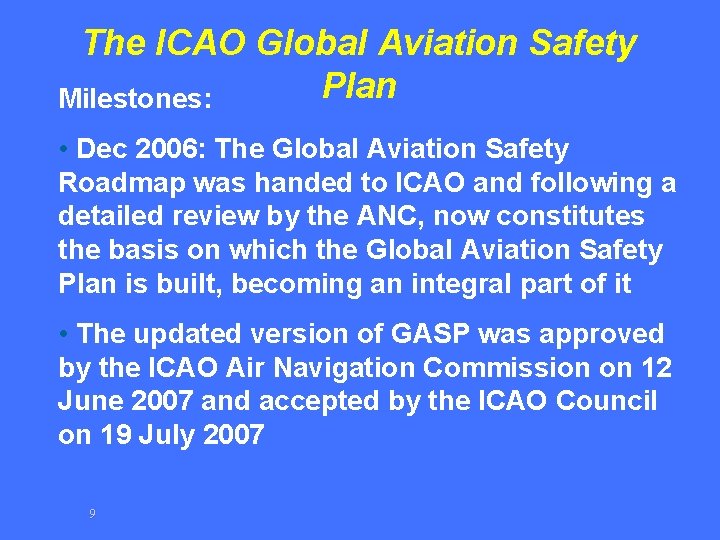 The ICAO Global Aviation Safety Plan

Milestones:

• Dec 2006: The Global Aviation Safety Roadmap was handed to ICAO and following a detailed review by the ANC, now constitutes the basis on which the Global Aviation Safety Plan is built, becoming an integral part of it

• The updated version of GASP was approved by the ICAO Air Navigation Commission on 12 June 2007 and accepted by the ICAO Council on 19 July 2007

9